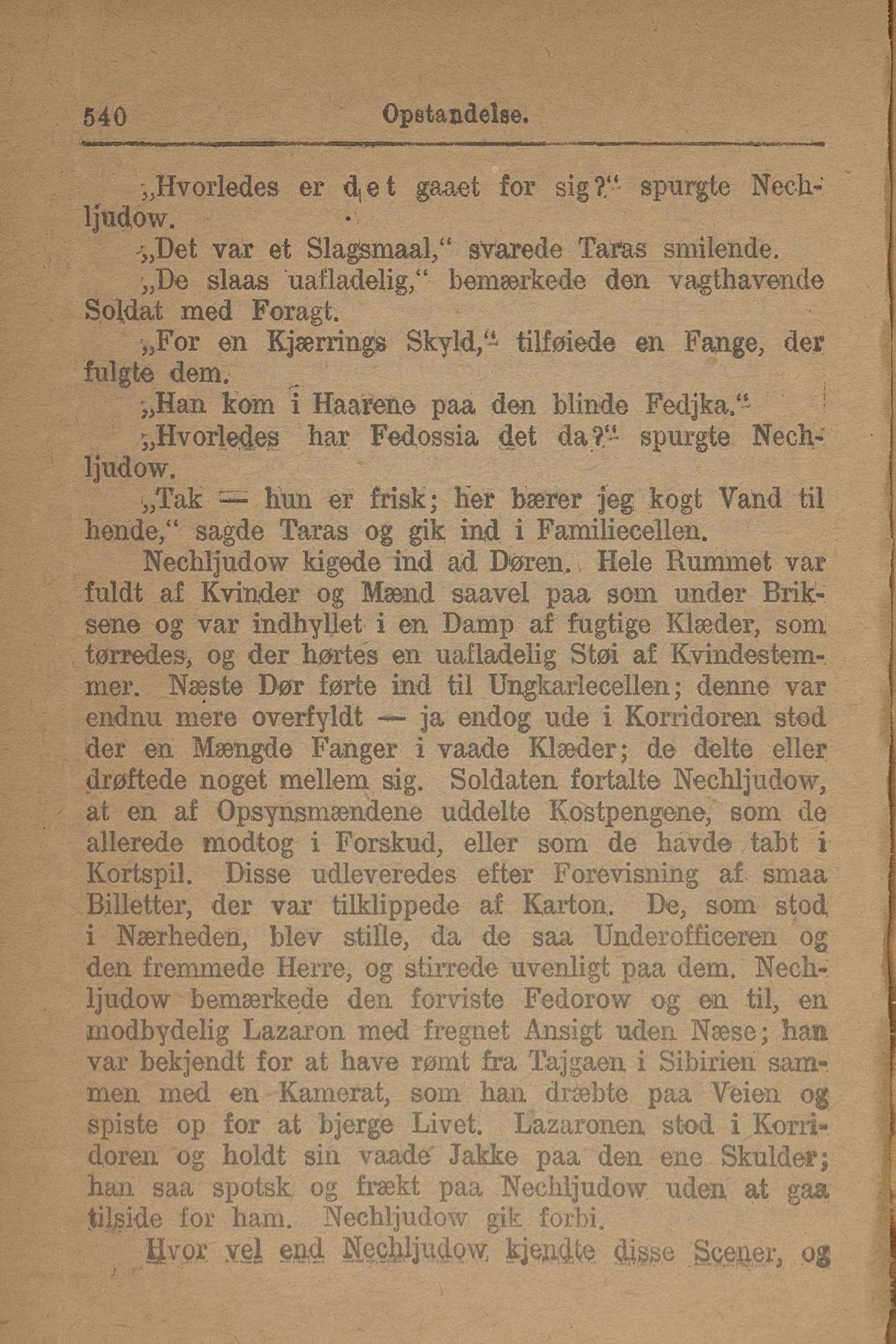 540 Opstandelse.

„Hvorledes er det gaaet for sig?“ spurgte Nechljudow.

„Det var et Slagsmaal,“ svarede Taras smilende.

„De slaas uafladelig,“ bemærkede den vagthavende Soldat med Foragt.

„For en Kjærrings Skyld,“ tilføiede en Fange, der fulgte dem.

„Han kom i Haarene paa den blinde Fedjka.“

„Hvorledes har Fedossia det da?“ spurgte Nechljudow.

„Tak — hun er frisk; her bærer jeg kogt Vand til hende,“ sagde Taras og gik ind i Familiecellen.

Nechljudow kigede ind ad Døren. Hele Rummet var fuldt af Kvinder og Mænd saavel paa som under Briksene og var indhyllet i en Damp af fugtige Klæder, som tørredes, og der hørtes en uafladelig Støi af Kvindestemmer. Næste Dør førte ind til Ungkarlecellen; denne var endnu mere overfyldt — ja endog ude i Korridoren stod der en Mængde Fanger i vaade Klæder; de delte eller drøftede noget mellem sig. Soldaten fortalte Nechljudow, at en af Opsynsmændene uddelte Kostpengene, som de allerede modtog i Forskud, eller som de havde tabt i Kortspil. Disse udleveredes efter Forevisning af smaa Billetter, der var tilklippede af Karton. De, som stod i Nærheden, blev stille, da de saa Underofficeren og den fremmede Herre, og stirrede uvenligt paa dem. Nechljudow bemærkede den forviste Fedorow og en til, en modbydelig Lazaron med fregnet Ansigt uden Næse; han var bekjendt for at have rømt fra Tajgaen i Sibirien sammen med en Kamerat, som han dræbte paa Veien og spiste op for at bjerge Livet. Lazaronen stod i Korridoren og holdt sin vaade Jakke paa den ene Skulder; han saa spotsk og frækt paa Nechljudow uden at gaa tilside for ham. Nechljudow gik forbi.

Hvor vel end Nechljudow kjendte disse Scener, og